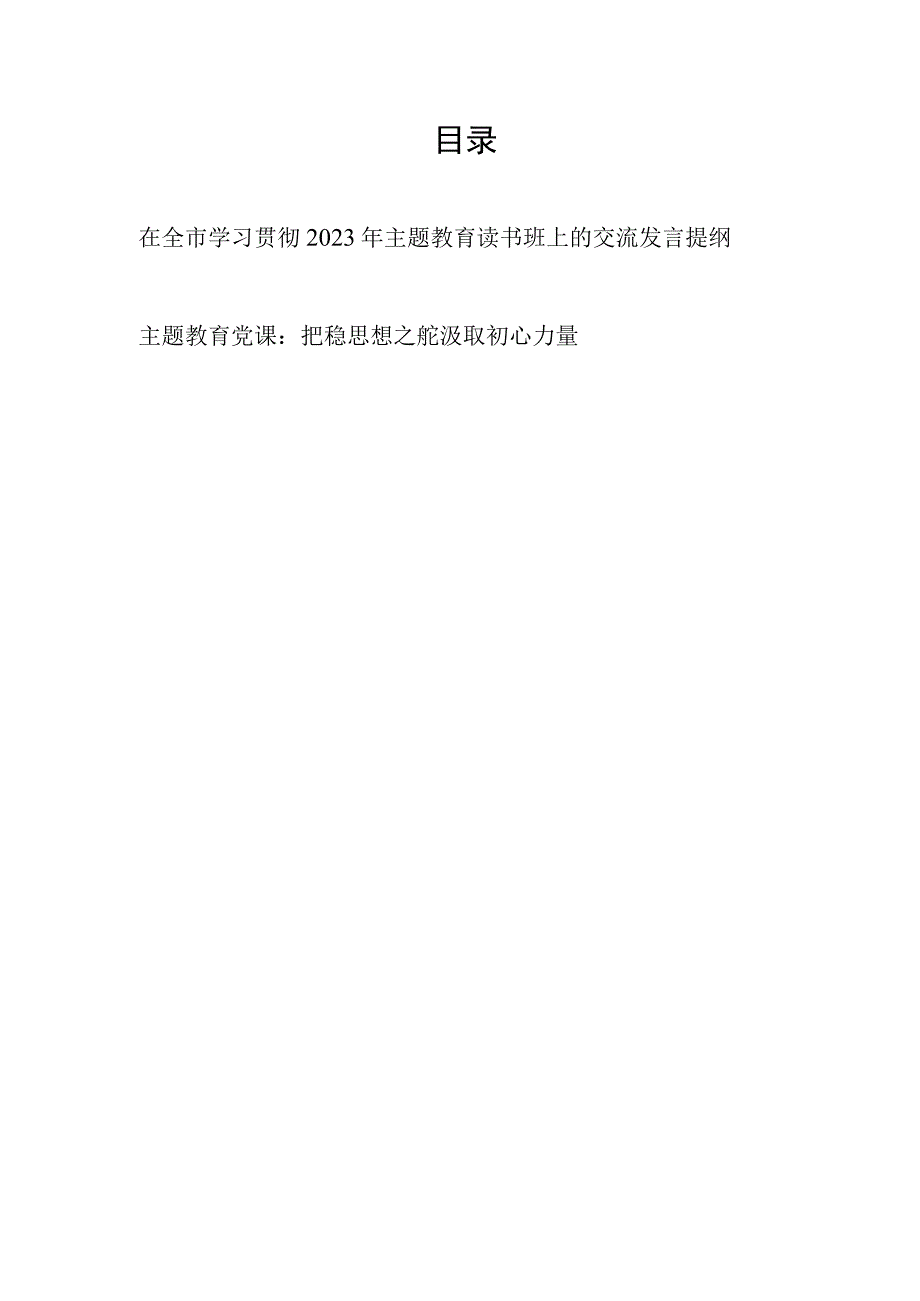 目录

在全市学习贯彻2023年主题教育读书班上的交流发言提纲

主题教育党课：把稳思想之舵汲取初心力量